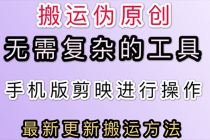 搬运伪原创

无需复杂的工具

手机版剪映进行操作

最新更新搬运方法